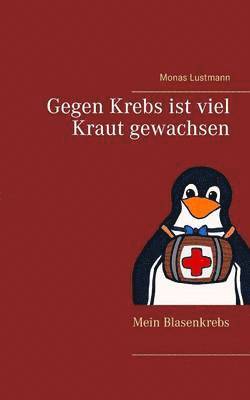 Monas Lustmann

Gegen Krebs ist viel Kraut gewachsen

Mein Blasenkrebs